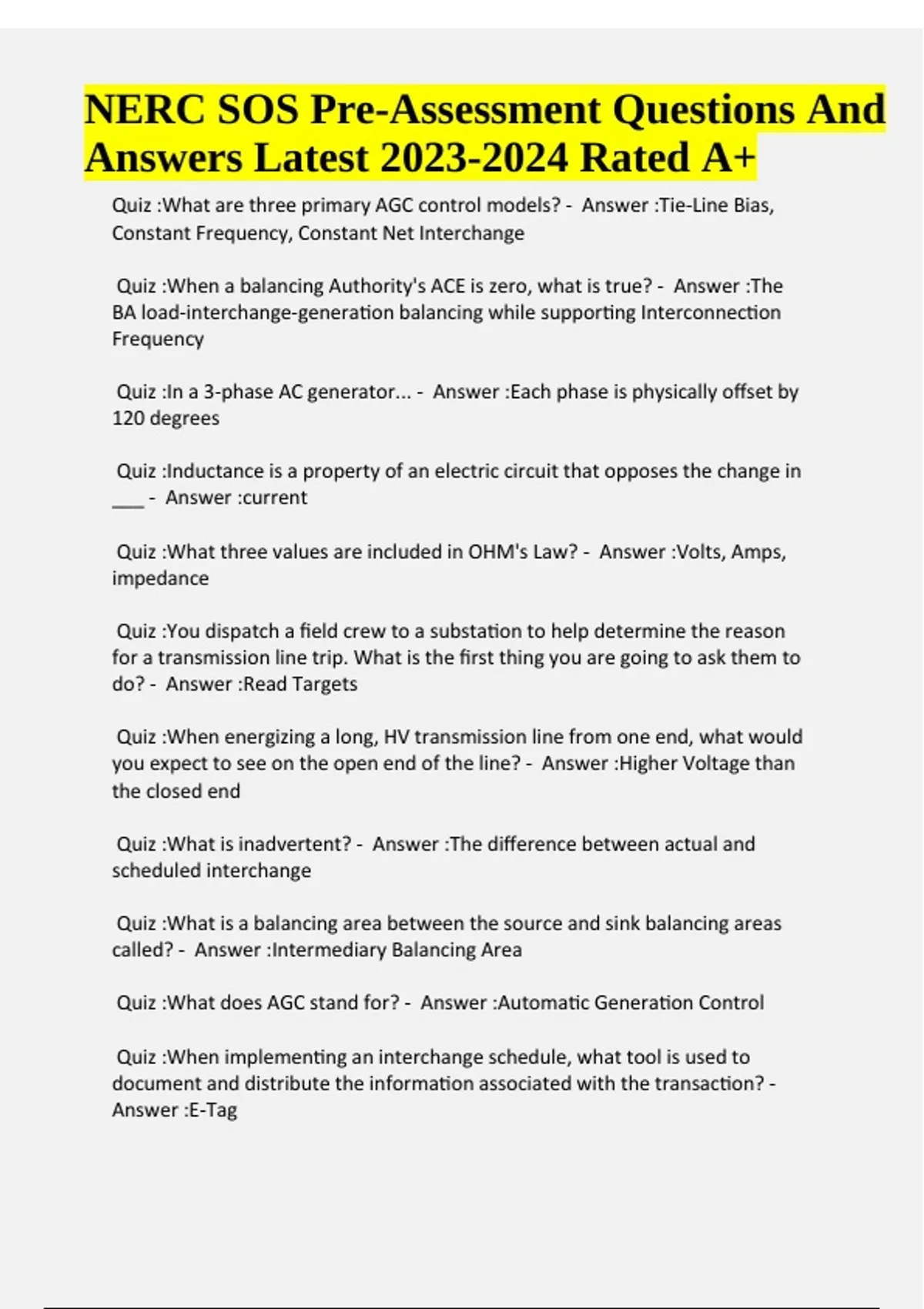 NERC SOS Pre-Assessment Questions And Answers Latest 2023-2024 Rated A+

Quiz :What are three primary AGC control models? - Answer :Tie-Line Bias, Constant Frequency, Constant Net Interchange

Quiz :When a balancing Authority's ACE is zero, what is true? - Answer :The BA load-interchange-generation balancing while supporting Interconnection Frequency

Quiz :In a 3-phase AC generator... - Answer :Each phase is physically offset by 120 degrees

Quiz :Inductance is a property of an electric circuit that opposes the change in ___ - Answer :current

Quiz :What three values are included in OHM's Law? - Answer :Volts, Amps, impedance

Quiz :You dispatch a field crew to a substation to help determine the reason for a transmission line trip. What is the first thing you are going to ask them to do? - Answer :Read Targets

Quiz :When energizing a long, HV transmission line from one end, what would you expect to see on the open end of the line? - Answer :Higher Voltage than the closed end

Quiz :What is inadvertent? - Answer :The difference between actual and scheduled interchange

Quiz :What is a balancing area between the source and sink balancing areas called? - Answer :Intermediary Balancing Area

Quiz :What does AGC stand for? - Answer :Automatic Generation Control

Quiz :When implementing an interchange schedule, what tool is used to document and distribute the information associated with the transaction? - Answer :E-Tag